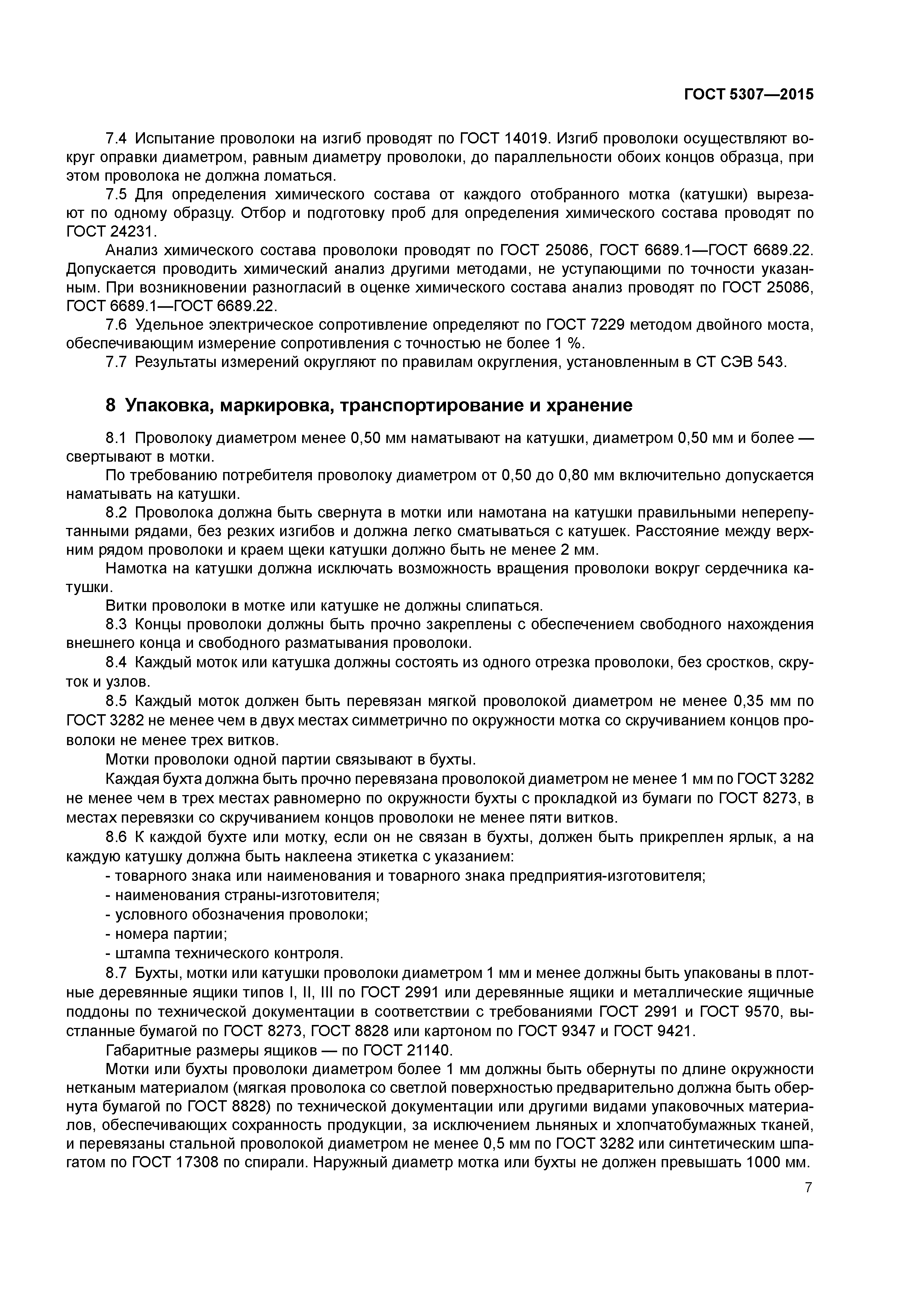 ГОСТ 5307—2015

7.4 Испытание проволоки на изгиб проводят по ГОСТ 14019. Изгиб проволоки осуществляют вокруг оправки диаметром, равным диаметру проволоки, до параллельности обоих концов образца, при этом проволока не должна ломаться.

7.5 Для определения химического состава от каждого отобранного мотка (катушки) вырезают по одному образцу. Отбор и подготовку проб для определения химического состава проводят по ГОСТ 24231.

Анализ химического состава проволоки проводят по ГОСТ 25086, ГОСТ 6689.1—ГОСТ 6689.22. Допускается проводить химический анализ другими методами, не уступающими по точности указанным. При возникновении разногласий в оценке химического состава анализ проводят по ГОСТ 25086, ГОСТ 6689.1—ГОСТ 6689.22.

7.6 Удельное электрическое сопротивление определяют по ГОСТ 7229 методом двойного моста, обеспечивающим измерение сопротивления с точностью не более 1 %.

7.7 Результаты измерений округляют по правилам округления, установленным в СТ СЭВ 543.

8 Упаковка, маркировка, транспортирование и хранение

8.1 Проволоку диаметром менее 0,50 мм наматывают на катушки, диаметром 0,50 мм и более — свертывают в мотки.

По требованию потребителя проволоку диаметром от 0,50 до 0,80 мм включительно допускается наматывать на катушки.

8.2 Проволока должна быть свернута в мотки или намотана на катушки правильными неперепутанными рядами, без резких изгибов и должна легко сматываться с катушек. Расстояние между верхним рядом проволоки и краем щеки катушки должно быть не менее 2 мм.

Намотка на катушки должна исключать возможность вращения проволоки вокруг сердечника катушки.

Витки проволоки в мотке или катушке не должны слипаться.

8.3 Концы проволоки должны быть прочно закреплены с обеспечением свободного нахождения внешнего конца и свободного разматывания проволоки.

8.4 Каждый моток или катушка должны состоять из одного отрезка проволоки, без сростков, скруток и узлов.

8.5 Каждый моток должен быть перевязан мягкой проволокой диаметром не менее 0,35 мм по ГОСТ 3282 не менее чем в двух местах симметрично по окружности мотка со скручиванием концов проволоки не менее трех витков.

Мотки проволоки одной партии связывают в бухты.

Каждая бухта должна быть прочно перевязана проволокой диаметром не менее 1 мм по ГОСТ 3282 не менее чем в трех местах равномерно по окружности бухты с прокладкой из бумаги по ГОСТ 8273, в местах перевязки со скручиванием концов проволоки не менее пяти витков.

8.6 К каждой бухте или мотку, если он не связан в бухты, должен быть прикреплен ярлык, а на каждую катушку должна быть наклеена этикетка с указанием:

- товарного знака или наименования и товарного знака предприятия-изготовителя;
- наименования страны-изготовителя;
- условного обозначения проволоки;
- номера партии;
- штампа технического контроля.

8.7 Бухты, мотки или катушки проволоки диаметром 1 мм и менее должны быть упакованы в плотные деревянные ящики типов I, II, III по ГОСТ 2991 или деревянные ящики и металлические ящичные поддоны по технической документации в соответствии с требованиями ГОСТ 2991 и ГОСТ 9570, выстланные бумагой по ГОСТ 8273, ГОСТ 8828 или картоном по ГОСТ 9347 и ГОСТ 9421.

Габаритные размеры ящиков — по ГОСТ 21140.

Мотки или бухты проволоки диаметром более 1 мм должны быть обернуты по длине окружности нетканым материалом (мягкая проволока со светлой поверхностью предварительно должна быть обернута бумагой по ГОСТ 8828) по технической документации или другими видами упаковочных материалов, обеспечивающих сохранность продукции, за исключением льняных и хлопчатобумажных тканей, и перевязаны стальной проволокой диаметром не менее 0,5 мм по ГОСТ 3282 или синтетическим шпагатом по ГОСТ 17308 по спирали. Наружный диаметр мотка или бухты не должен превышать 1000 мм.

7